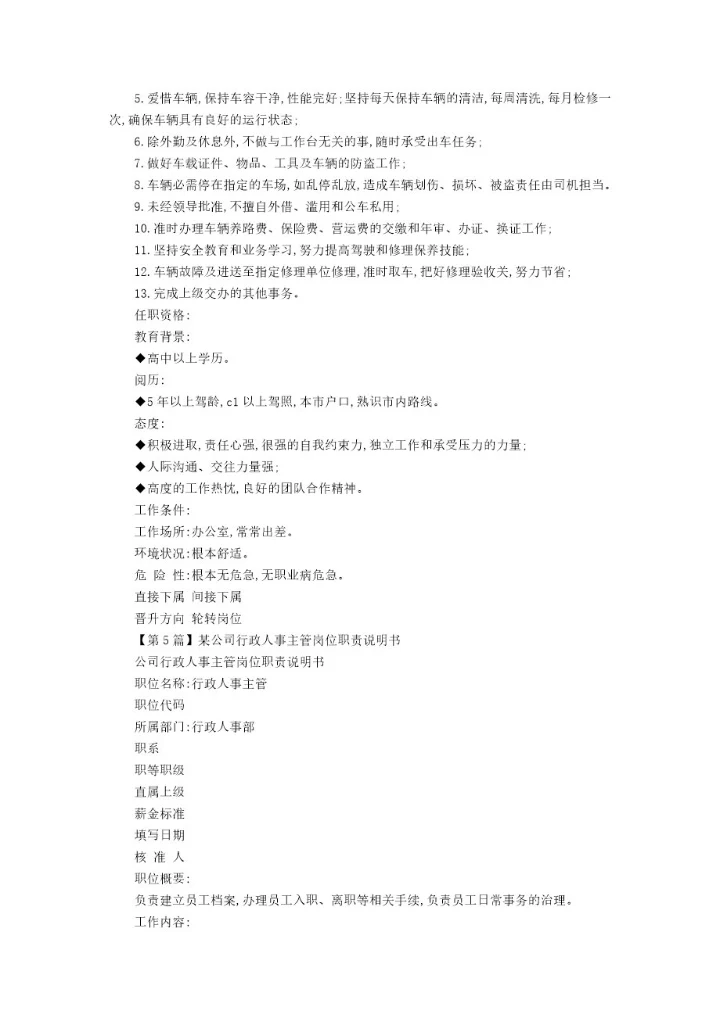 5.爱惜车辆,保持车容干净,性能完好;坚持每天保持车辆的清洁,每周清洗,每月检修一次,确保车辆具有良好的运行状态;

6.除外勤及休息外,不做与工作台无关的事,随时承受出车任务;

7.做好车载证件、物品、工具及车辆的防盗工作;

8.车辆必需停在指定的车场,如乱停乱放,造成车辆划伤、损坏、被盗责任由司机担当。

9.未经领导批准,不擅自外借、滥用和公车私用;

10.准时办理车辆养路费、保险费、营运费的交缴和年审、办证、换证工作;

11.坚持安全教育和业务学习,努力提高驾驶和修理保养技能;

12.车辆故障及进送至指定修理单位修理,准时取车,把好修理验收关,努力节省;

13.完成上级交办的其他事务。

任职资格:

教育背景:

◆高中以上学历。

阅历:

◆5年以上驾龄,c1以上驾照,本市户口,熟识市内路线。

态度:

◆积极进取,责任心强,很强的自我约束力,独立工作和承受压力的力量;

◆人际沟通、交往力量强;

◆高度的工作热忱,良好的团队合作精神。

工作条件:

工作场所:办公室,常常出差。

环境状况:根本舒适。

危 险 性:根本无危急,无职业病危急。

直接下属 间接下属

晋升方向 轮转岗位

【第5篇】某公司行政人事主管岗位职责说明书

公司行政人事主管岗位职责说明书

职位名称:行政人事主管

职位代码

所属部门:行政人事部

职系

职等职级

直属上级

薪金标准

填写日期

核 准 人

职位概要:

负责建立员工档案,办理员工入职、离职等相关手续,负责员工日常事务的治理。

工作内容: